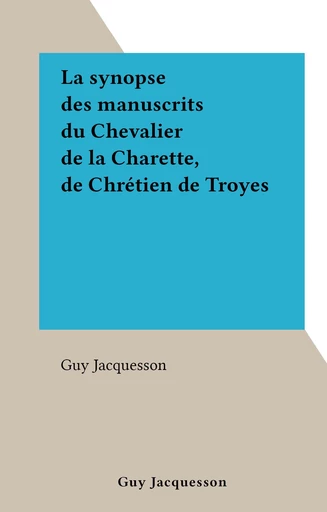 La synopse
des manuscrits
du Chevalier
de la Charette,
de Chrétien de Troyes

Guy Jacquesson

Guy Jacquesson